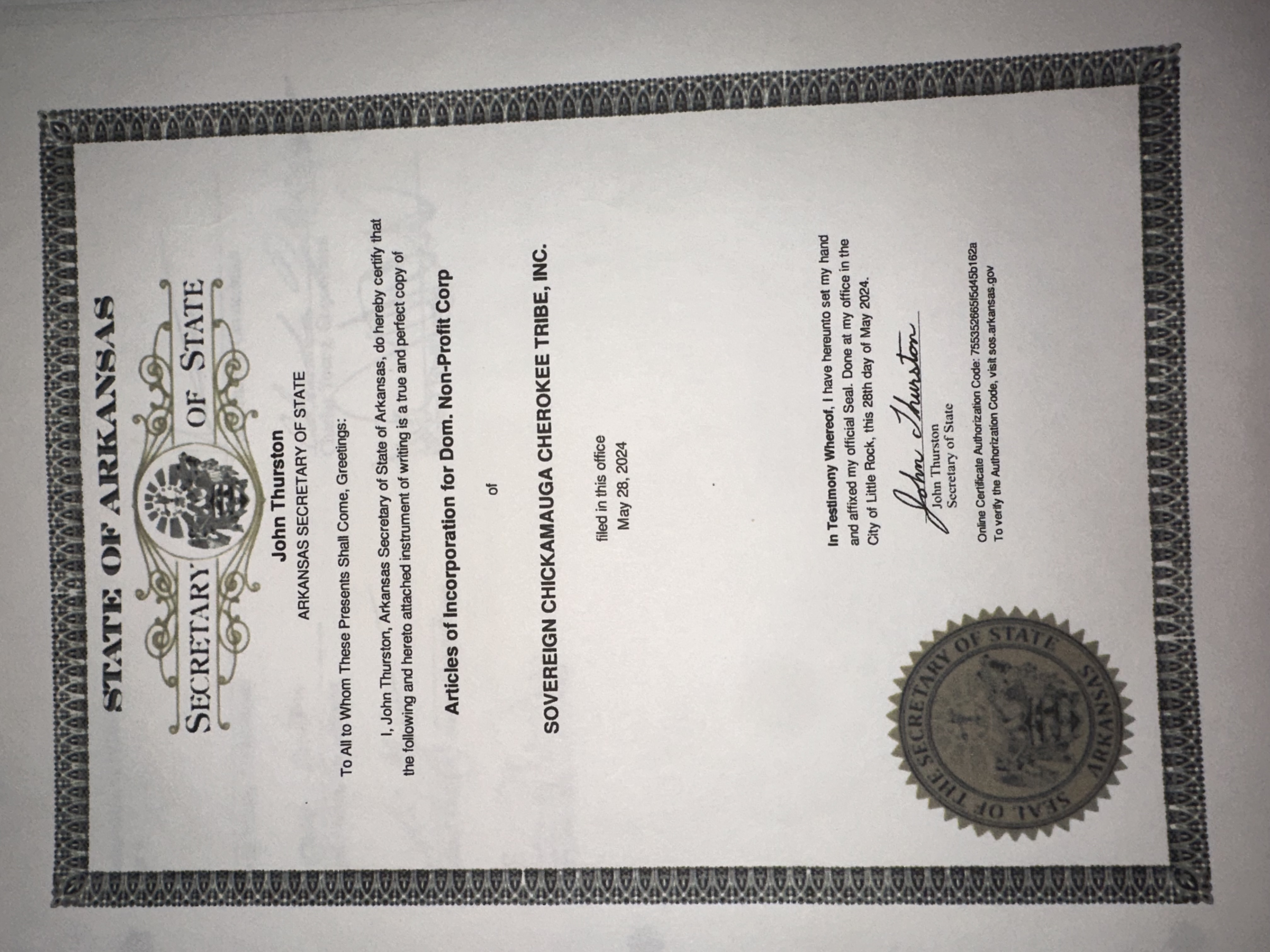 STATE OF ARKANSAS

SECRETARY OF STATE

John Thurston
ARKANSAS SECRETARY OF STATE

To All to Whom These Presents Shall Come, Greetings:

I, John Thurston, Arkansas Secretary of State of Arkansas, do hereby certify that the following and hereto attached instrument of writing is a true and perfect copy of

Articles of Incorporation for Dom. Non-Profit Corp

of

SOVEREIGN CHICKAMAUGA CHEROKEE TRIBE, INC.

filed in this office
May 28, 2024

In Testimony Whereof, I have hereunto set my hand and affixed my official Seal. Done at my office in the City of Little Rock, this 28th day of May 2024.

John Thurston
John Thurston
Secretary of State

Online Certificate Authorization Code: 755352665f5d45b162a
To verify the Authorization Code, visit sos.arkansas.gov

SEAL OF THE SECRETARY OF STATE ARKANSAS